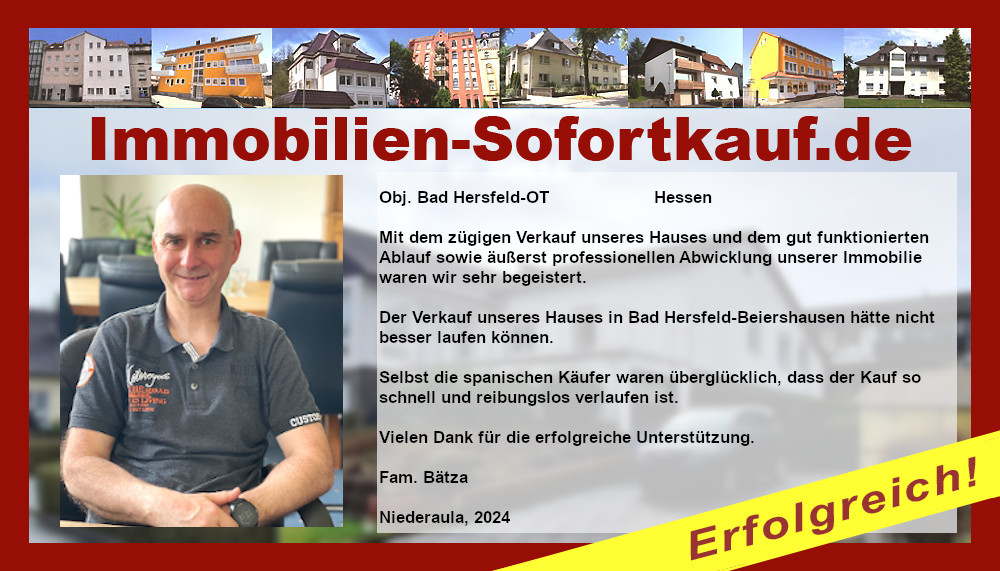 Immobilien-Sofortkauf.de

Obj. Bad Hersfeld-OT Hessen

Mit dem zügigen Verkauf unseres Hauses und dem gut funktionierten Ablauf sowie äußerst professionellen Abwicklung unserer Immobilie waren wir sehr begeistert.

Der Verkauf unseres Hauses in Bad Hersfeld-Beiershausen hätte nicht besser laufen können.

Selbst die spanischen Käufer waren überglücklich, dass der Kauf so schnell und reibungslos verlaufen ist.

Vielen Dank für die erfolgreiche Unterstützung.

Fam. Bätza

Niederaula, 2024

Erfolgreich!